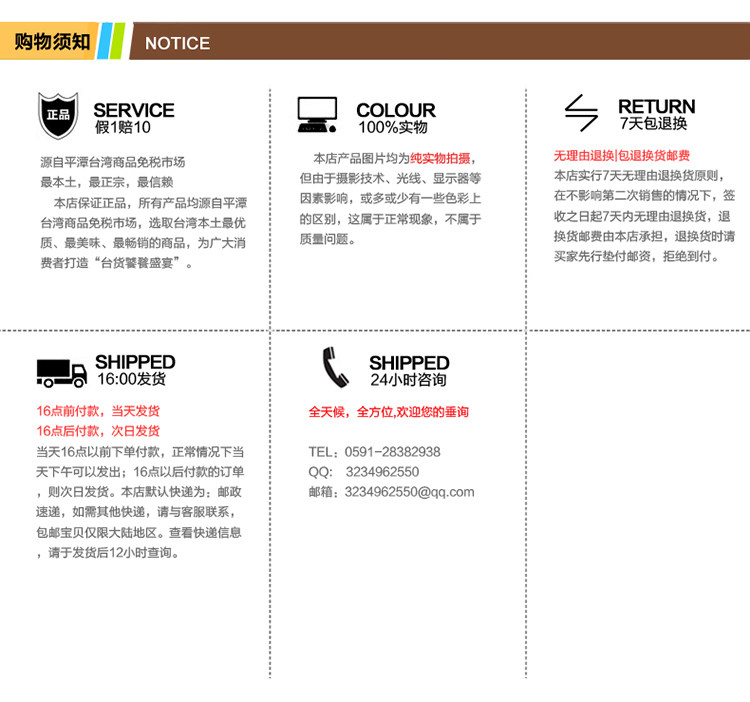 购物须知 NOTICE

正品

SERVICE
假1赔10

源自平潭台湾商品免税市场
最本土，最正宗，最信赖

本店保证正品，所有产品均源自平潭台湾商品免税市场，选取台湾本土最优质、最美味、最畅销的商品，为广大消费者打造“台货饕餮盛宴”。

COLOUR
100%实物

本店产品图片均为纯实物拍摄，但由于摄影技术、光线、显示器等因素影响，或多或少有一些色彩上的区别，这属于正常现象，不属于质量问题。

RETURN
7天包退换

无理由退换|包退换货邮费
本店实行7天无理由退换货原则，在不影响第二次销售的情况下，签收之日起7天内无理由退换货，退换货邮费由本店承担，退换货时请买家先行垫付邮资，拒绝到付。

SHIPPED
16:00发货

16点前付款，当天发货
16点后付款，次日发货
当天16点以前下单付款，正常情况下当天下午可以发出；16点以后付款的订单，则次日发货。本店默认快递为：邮政速递，如需其他快递，请与客服联系，包邮宝贝仅限大陆地区。查看快递信息，请于发货后12小时查询。

SHIPPED
24小时咨询

全天候，全方位,欢迎您的垂询

TEL：0591-28382938
QQ: 3234962550
邮箱：3234962550@qq.com